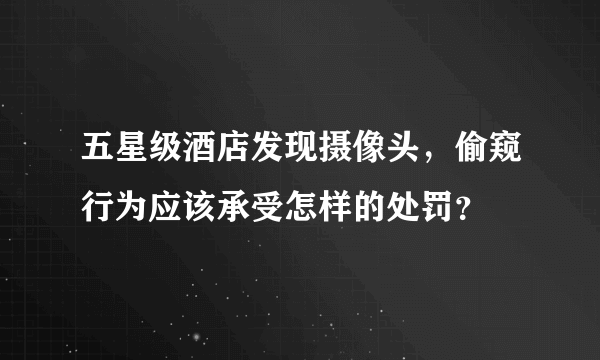 五星级酒店发现摄像头，偷窥行为应该承受怎样的处罚?